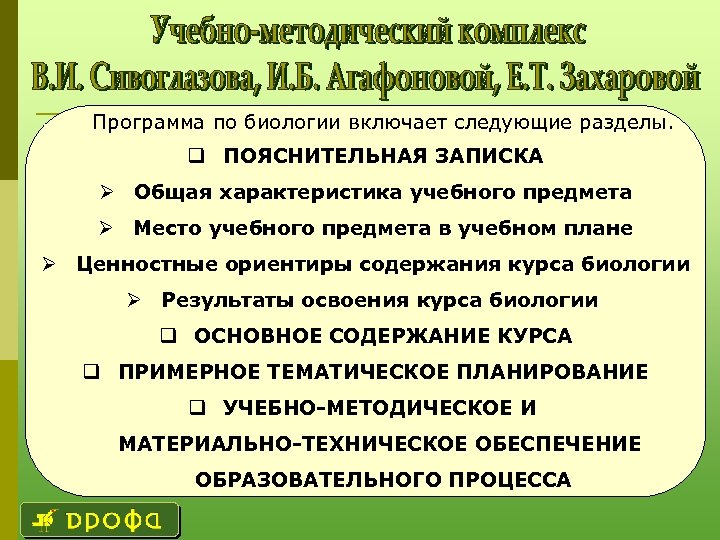 Учебно-методический комплекс
В.И. Сивоглазова, И.Б. Агафоновой, Е.Т. Захаровой

Программа по биологии включает следующие разделы.

☐ ПОЯСНИТЕЛЬНАЯ ЗАПИСКА
➢ Общая характеристика учебного предмета
➢ Место учебного предмета в учебном плане
➢ Ценностные ориентиры содержания курса биологии
➢ Результаты освоения курса биологии
☐ ОСНОВНОЕ СОДЕРЖАНИЕ КУРСА
☐ ПРИМЕРНОЕ ТЕМАТИЧЕСКОЕ ПЛАНИРОВАНИЕ
☐ УЧЕБНО-МЕТОДИЧЕСКОЕ И МАТЕРИАЛЬНО-ТЕХНИЧЕСКОЕ ОБЕСПЕЧЕНИЕ ОБРАЗОВАТЕЛЬНОГО ПРОЦЕССА

ДРОФА